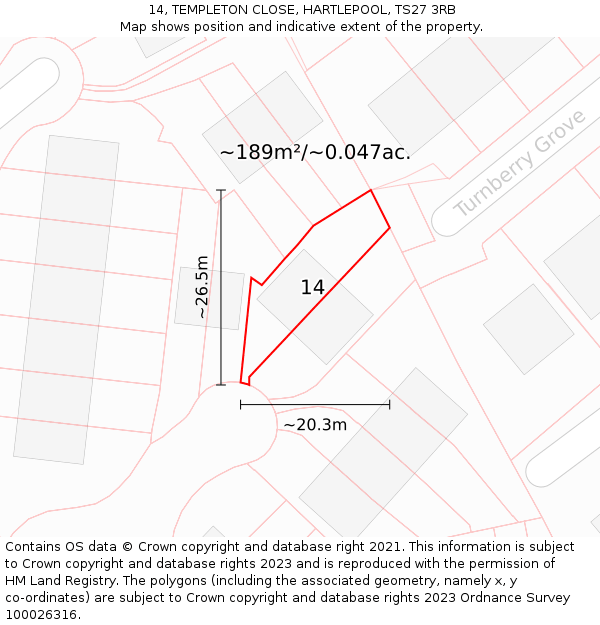 14, TEMPLETON CLOSE, HARTLEPOOL, TS27 3RB
Map shows position and indicative extent of the property.

~189m²/~0.047ac.

Turnberry Grove

~26.5m

14

~20.3m

Contains OS data © Crown copyright and database right 2021. This information is subject to Crown copyright and database rights 2023 and is reproduced with the permission of HM Land Registry. The polygons (including the associated geometry, namely x, y co-ordinates) are subject to Crown copyright and database rights 2023 Ordnance Survey 100026316.